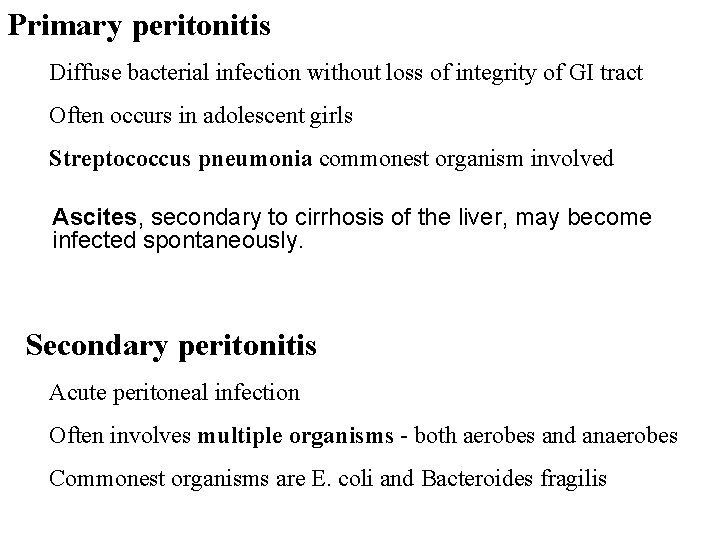 Primary peritonitis

Diffuse bacterial infection without loss of integrity of GI tract

Often occurs in adolescent girls

Streptococcus pneumonia commonest organism involved

Ascites, secondary to cirrhosis of the liver, may become infected spontaneously.

Secondary peritonitis

Acute peritoneal infection

Often involves multiple organisms - both aerobes and anaerobes

Commonest organisms are E. coli and Bacteroides fragilis